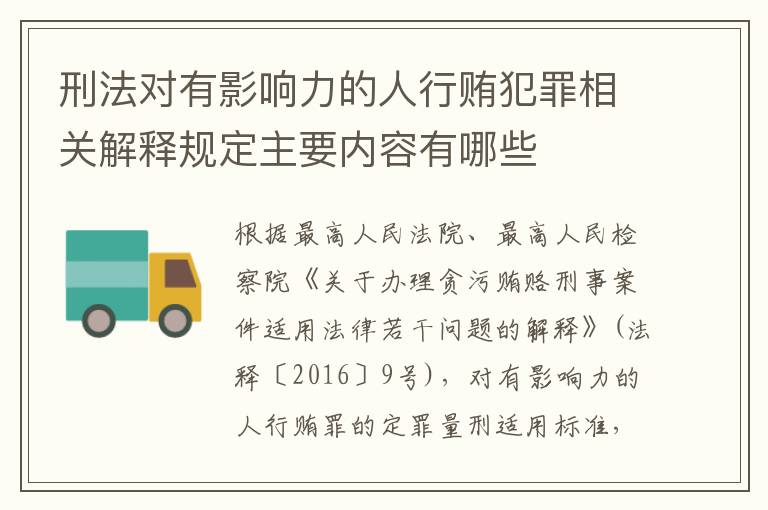 刑法对有影响力的人行贿犯罪相关解释规定主要内容有哪些

根据最高人民法院、最高人民检察院《关于办理贪污贿赂刑事案件适用法律若干问题的解释》（法释〔2016〕9号），对有影响力的人行贿罪的定罪量刑适用标准，